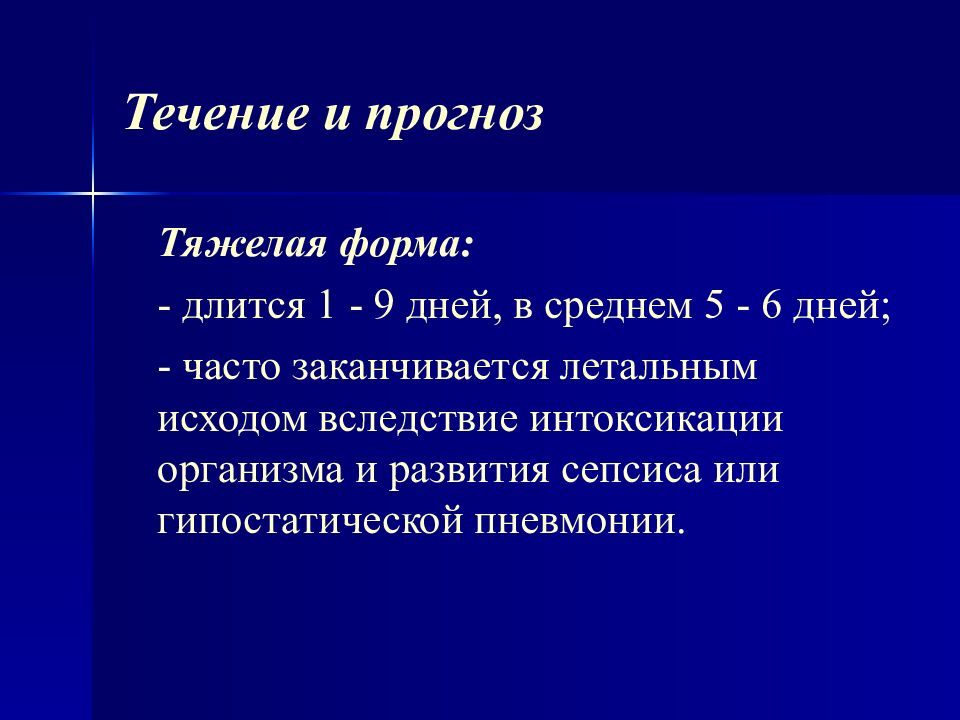 Течение и прогноз

Тяжелая форма:

- длится 1 - 9 дней, в среднем 5 - 6 дней;

- часто заканчивается летальным исходом вследствие интоксикации организма и развития сепсиса или гипостатической пневмонии.